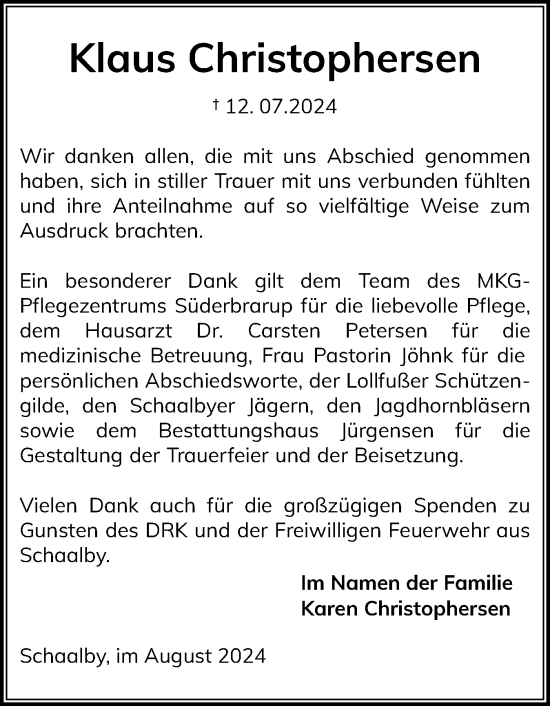 Klaus Christophersen

† 12. 07.2024

Wir danken allen, die mit uns Abschied genommen haben, sich in stiller Trauer mit uns verbunden fühlten und ihre Anteilnahme auf so vielfältige Weise zum Ausdruck brachten.

Ein besonderer Dank gilt dem Team des MKG-Pflegezentrums Süderbrarup für die liebevolle Pflege, dem Hausarzt Dr. Carsten Petersen für die medizinische Betreuung, Frau Pastorin Jöhnk für die persönlichen Abschiedsworte, der Lollfußer Schützengilde, den Schaalbyer Jägern, den Jagdhornbläsern sowie dem Bestattungshaus Jürgensen für die Gestaltung der Trauerfeier und der Beisetzung.

Vielen Dank auch für die großzügigen Spenden zu Gunsten des DRK und der Freiwilligen Feuerwehr aus Schaalby.

Im Namen der Familie
Karen Christophersen

Schaalby, im August 2024